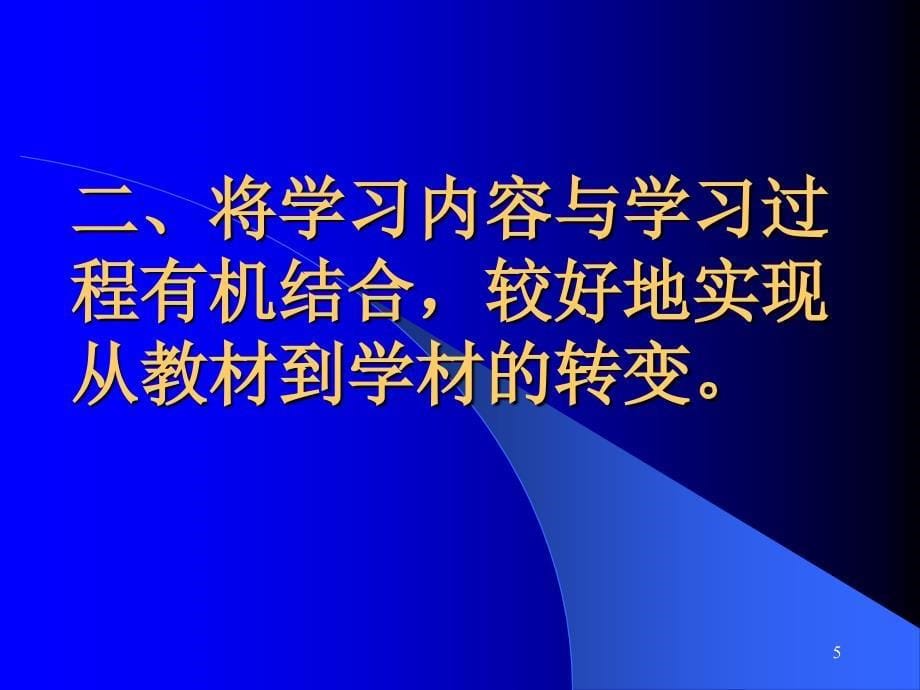 二、将学习内容与学习过程有机结合，较好地实现从教材到学材的转变。

5